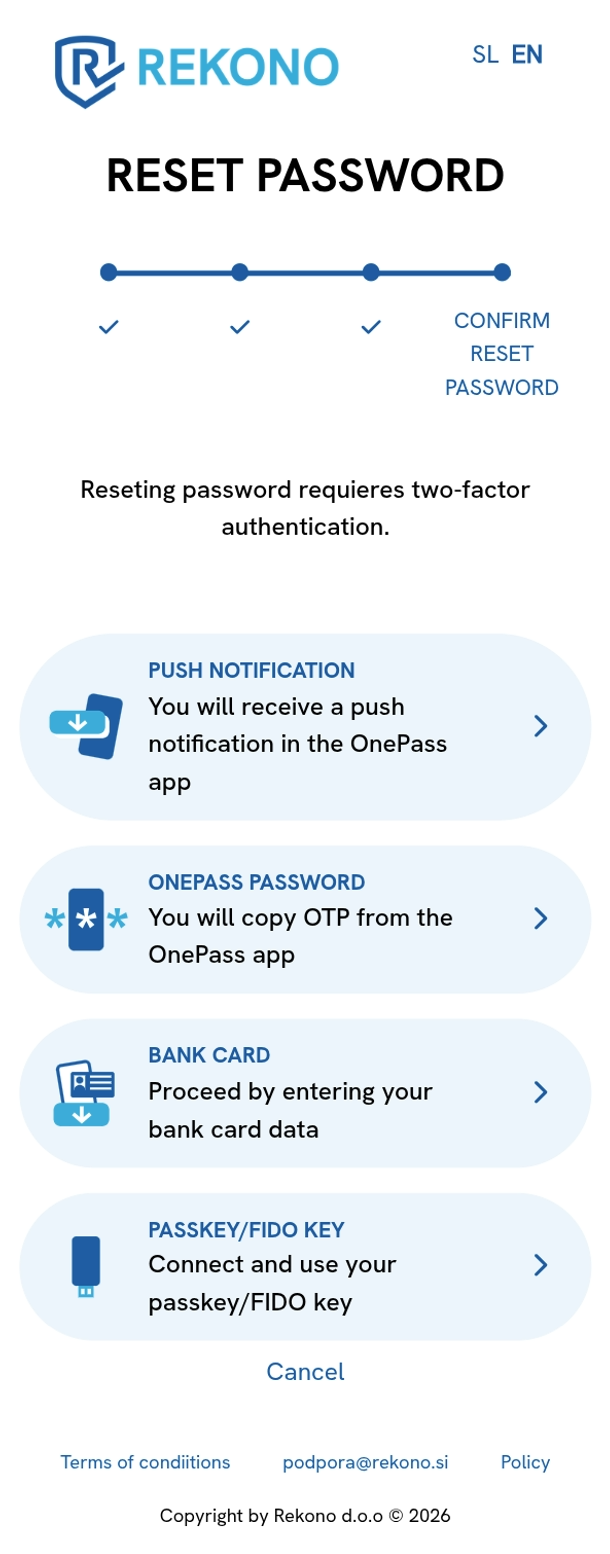 REKONO

SL EN

RESET PASSWORD

CONFIRM RESET PASSWORD

Reseting password requieres two-factor authentication.

PUSH NOTIFICATION
You will receive a push notification in the OnePass app

ONEPASS PASSWORD
You will copy OTP from the OnePass app

BANK CARD
Proceed by entering your bank card data

PASSKEY/FIDO KEY
Connect and use your passkey/FIDO key

Cancel

Terms of condiitions podpora@rekono.si Policy

Copyright by Rekono d.o.o © 2026